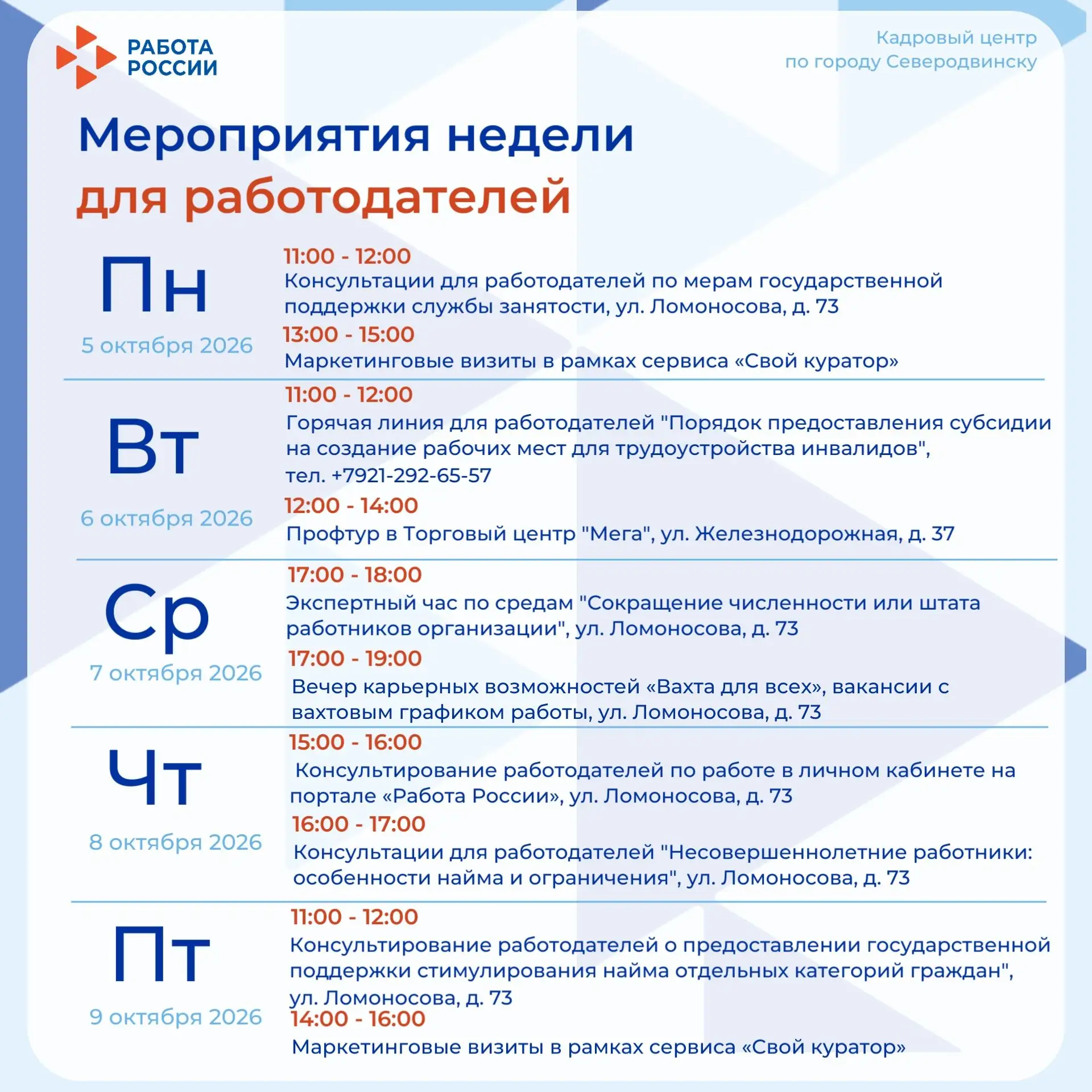 РАБОТА
РОССИИ

Кадровый центр
по городу Северодвинску

Мероприятия недели
для работодателей

Пн
5 октября 2026

11:00 - 12:00
Консультации для работодателей по мерам государственной поддержки службы занятости, ул. Ломоносова, д. 73

13:00 - 15:00
Маркетинговые визиты в рамках сервиса «Свой куратор»

Вт
6 октября 2026

11:00 - 12:00
Горячая линия для работодателей "Порядок предоставления субсидии на создание рабочих мест для трудоустройства инвалидов",
тел. +7921-292-65-57

12:00 - 14:00
Профтур в Торговый центр "Мега", ул. Железнодорожная, д. 37

Ср
7 октября 2026

17:00 - 18:00
Экспертный час по средам "Сокращение численности или штата работников организации", ул. Ломоносова, д. 73

17:00 - 19:00
Вечер карьерных возможностей «Вахта для всех», вакансии с вахтовым графиком работы, ул. Ломоносова, д. 73

Чт
8 октября 2026

15:00 - 16:00
Консультирование работодателей по работе в личном кабинете на портале «Работа России», ул. Ломоносова, д. 73

16:00 - 17:00
Консультации для работодателей "Несовершеннолетние работники: особенности найма и ограничения", ул. Ломоносова, д. 73

Пт
9 октября 2026

11:00 - 12:00
Консультирование работодателей о предоставлении государственной поддержки стимулирования найма отдельных категорий граждан",
ул. Ломоносова, д. 73

14:00 - 16:00
Маркетинговые визиты в рамках сервиса «Свой куратор»